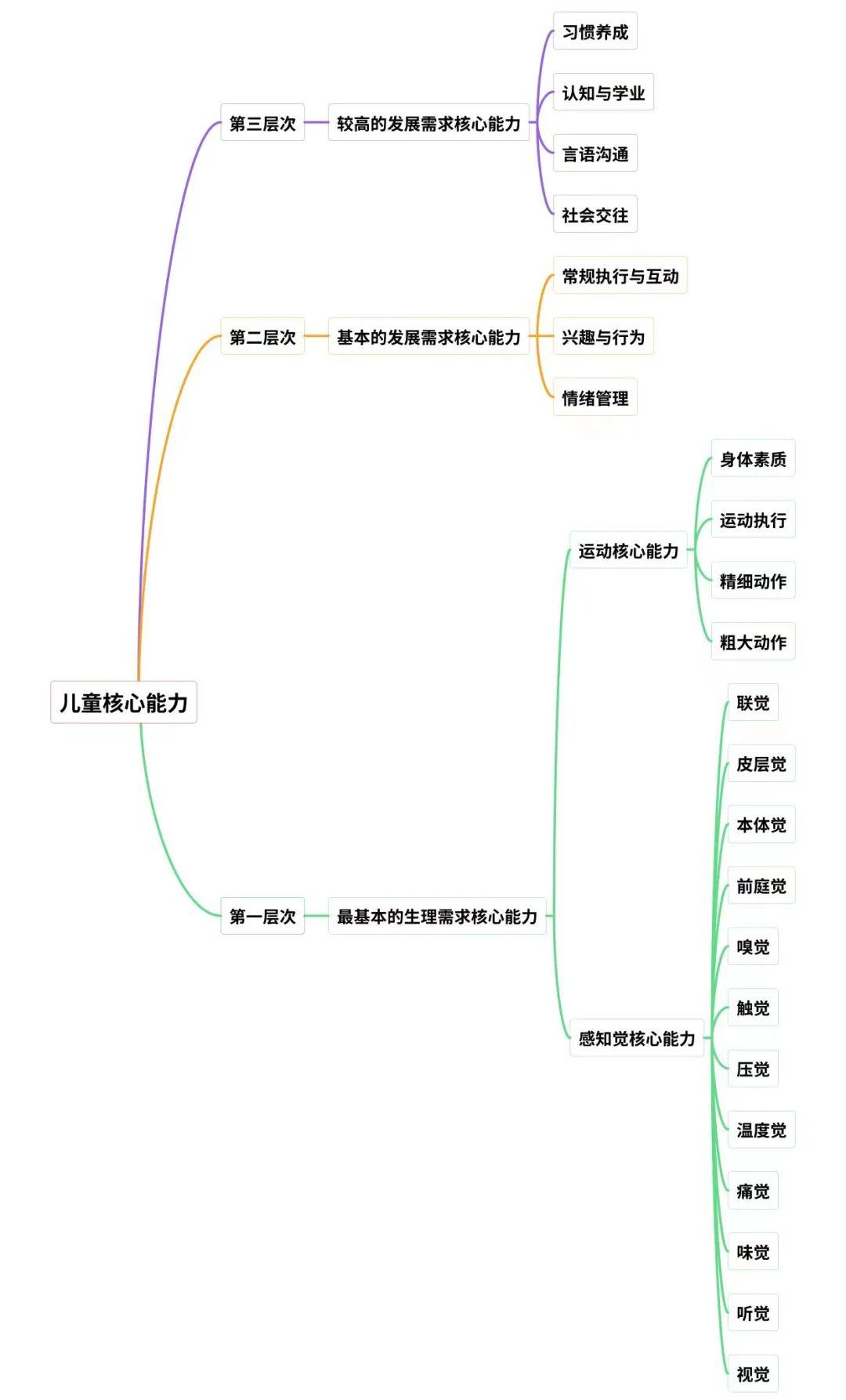 儿童核心能力

第三层次
较高的发展需求核心能力
习惯养成
认知与学业
言语沟通
社会交往

第二层次
基本的发展需求核心能力
常规执行与互动
兴趣与行为
情绪管理

第一层次
最基本的生理需求核心能力
运动核心能力
身体素质
运动执行
精细动作
粗大动作
感知觉核心能力
联觉
皮层觉
本体觉
前庭觉
嗅觉
触觉
压觉
温度觉
痛觉
味觉
听觉
视觉